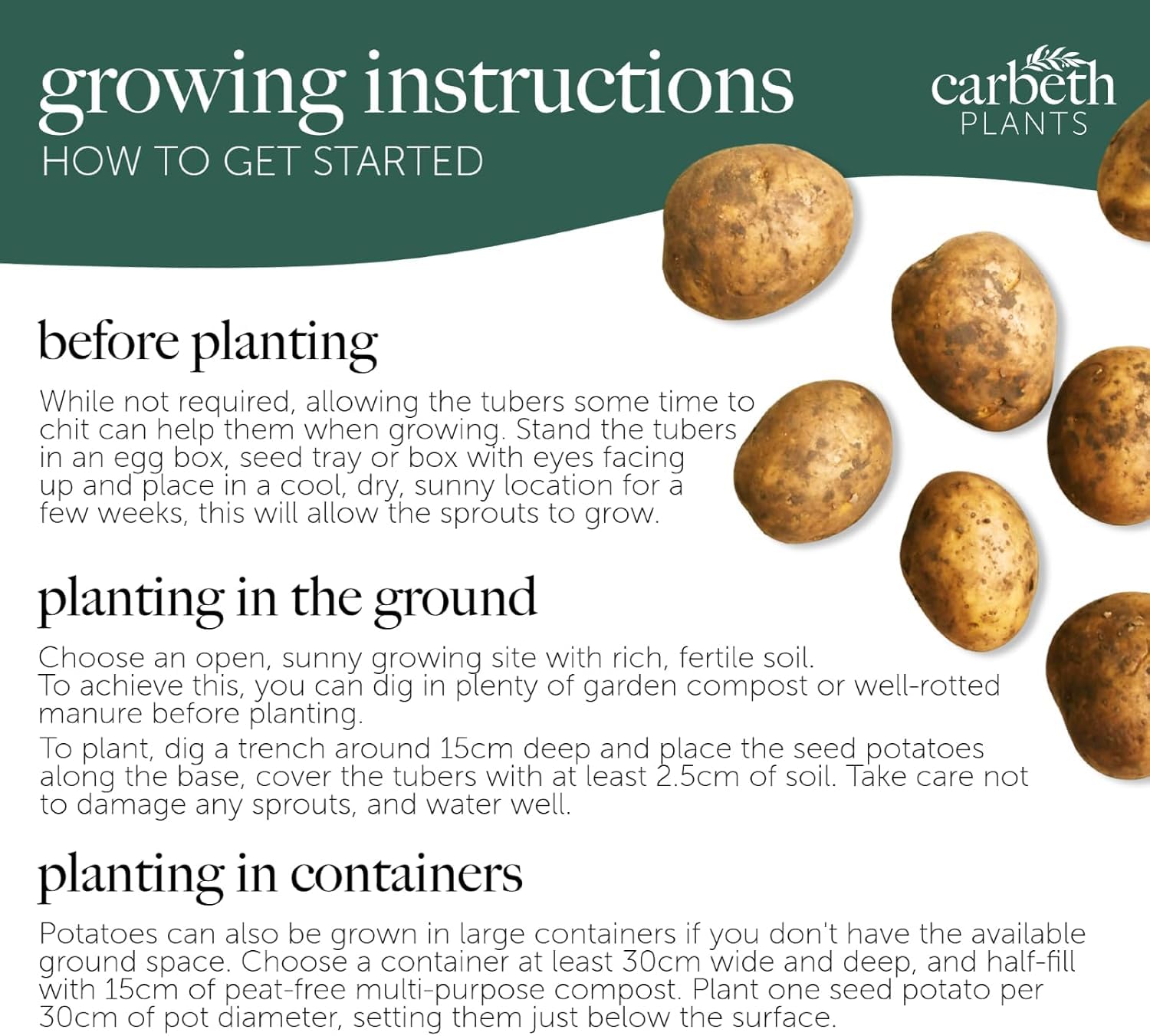 growing instructions
HOW TO GET STARTED

carbeth
PLANTS

before planting

While not required, allowing the tubers some time to chit can help them when growing. Stand the tubers in an egg box, seed tray or box with eyes facing up and place in a cool, dry, sunny location for a few weeks, this will allow the sprouts to grow.

planting in the ground

Choose an open, sunny growing site with rich, fertile soil. To achieve this, you can dig in plenty of garden compost or well-rotted manure before planting.

To plant, dig a trench around 15cm deep and place the seed potatoes along the base, cover the tubers with at least 2.5cm of soil. Take care not to damage any sprouts, and water well.

planting in containers

Potatoes can also be grown in large containers if you don't have the available ground space. Choose a container at least 30cm wide and deep, and half-fill with 15cm of peat-free multi-purpose compost. Plant one seed potato per 30cm of pot diameter, setting them just below the surface.